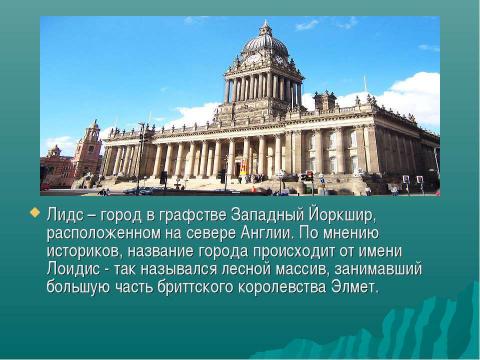 Лидс – город в графстве Западный Йоркшир, расположенном на севере Англии. По мнению историков, название города происходит от имени Лоидис - так назывался лесной массив, занимавший большую часть бриттского королевства Элмет.